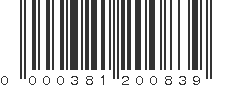 0 000381 200839